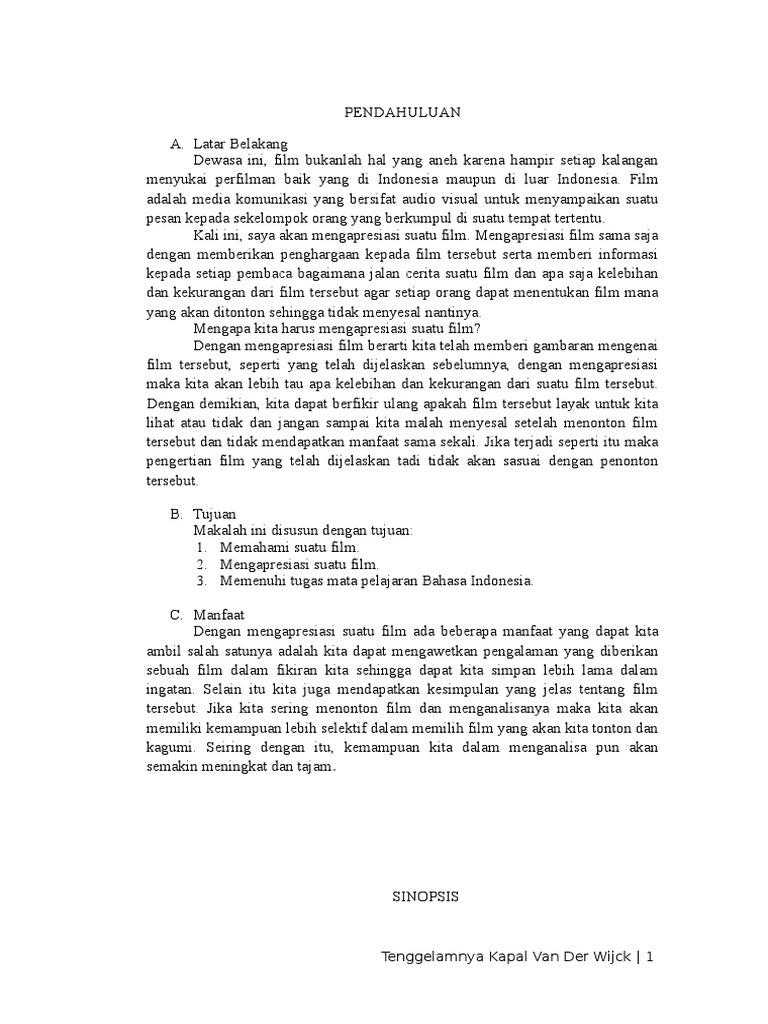 PENDAHULUAN

A. Latar Belakang

Dewasa ini, film bukanlah hal yang aneh karena hampir setiap kalangan menyukai perfilman baik yang di Indonesia maupun di luar Indonesia. Film adalah media komunikasi yang bersifat audio visual untuk menyampaikan suatu pesan kepada sekelompok orang yang berkumpul di suatu tempat tertentu.

Kali ini, saya akan mengapresiasi suatu film. Mengapresiasi film sama saja dengan memberikan penghargaan kepada film tersebut serta memberi informasi kepada setiap pembaca bagaimana jalan cerita suatu film dan apa saja kelebihan dan kekurangan dari film tersebut agar setiap orang dapat menentukan film mana yang akan ditonton sehingga tidak menyesal nantinya.

Mengapa kita harus mengapresiasi suatu film?

Dengan mengapresiasi film berarti kita telah memberi gambaran mengenai film tersebut, seperti yang telah dijelaskan sebelumnya, dengan mengapresiasi maka kita akan lebih tau apa kelebihan dan kekurangan dari suatu film tersebut. Dengan demikian, kita dapat berfikir ulang apakah film tersebut layak untuk kita lihat atau tidak dan jangan sampai kita malah menyesal setelah menonton film tersebut dan tidak mendapatkan manfaat sama sekali. Jika terjadi seperti itu maka pengertian film yang telah dijelaskan tadi tidak akan sasuai dengan penonton tersebut.

B. Tujuan

Makalah ini disusun dengan tujuan:
1. Memahami suatu film.
2. Mengapresiasi suatu film.
3. Memenuhi tugas mata pelajaran Bahasa Indonesia.

C. Manfaat

Dengan mengapresiasi suatu film ada beberapa manfaat yang dapat kita ambil salah satunya adalah kita dapat mengawetkan pengalaman yang diberikan sebuah film dalam fikiran kita sehingga dapat kita simpan lebih lama dalam ingatan. Selain itu kita juga mendapatkan kesimpulan yang jelas tentang film tersebut. Jika kita sering menonton film dan menganalisanya maka kita akan memiliki kemampuan lebih selektif dalam memilih film yang akan kita tonton dan kagumi. Seiring dengan itu, kemampuan kita dalam menganalisa pun akan semakin meningkat dan tajam.

SINOPSIS

Tenggelamnya Kapal Van Der Wijck | 1